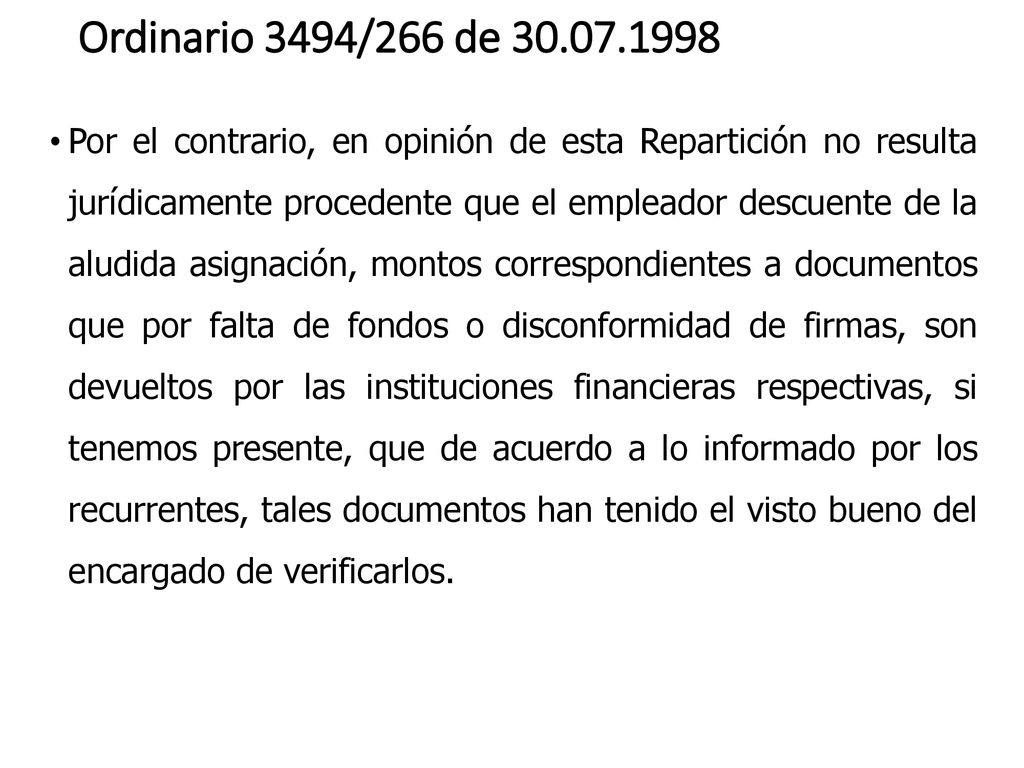 Ordinario 3494/266 de 30.07.1998

• Por el contrario, en opinión de esta Repartición no resulta jurídicamente procedente que el empleador descuente de la aludida asignación, montos correspondientes a documentos que por falta de fondos o disconformidad de firmas, son devueltos por las instituciones financieras respectivas, si tenemos presente, que de acuerdo a lo informado por los recurrentes, tales documentos han tenido el visto bueno del encargado de verificarlos.